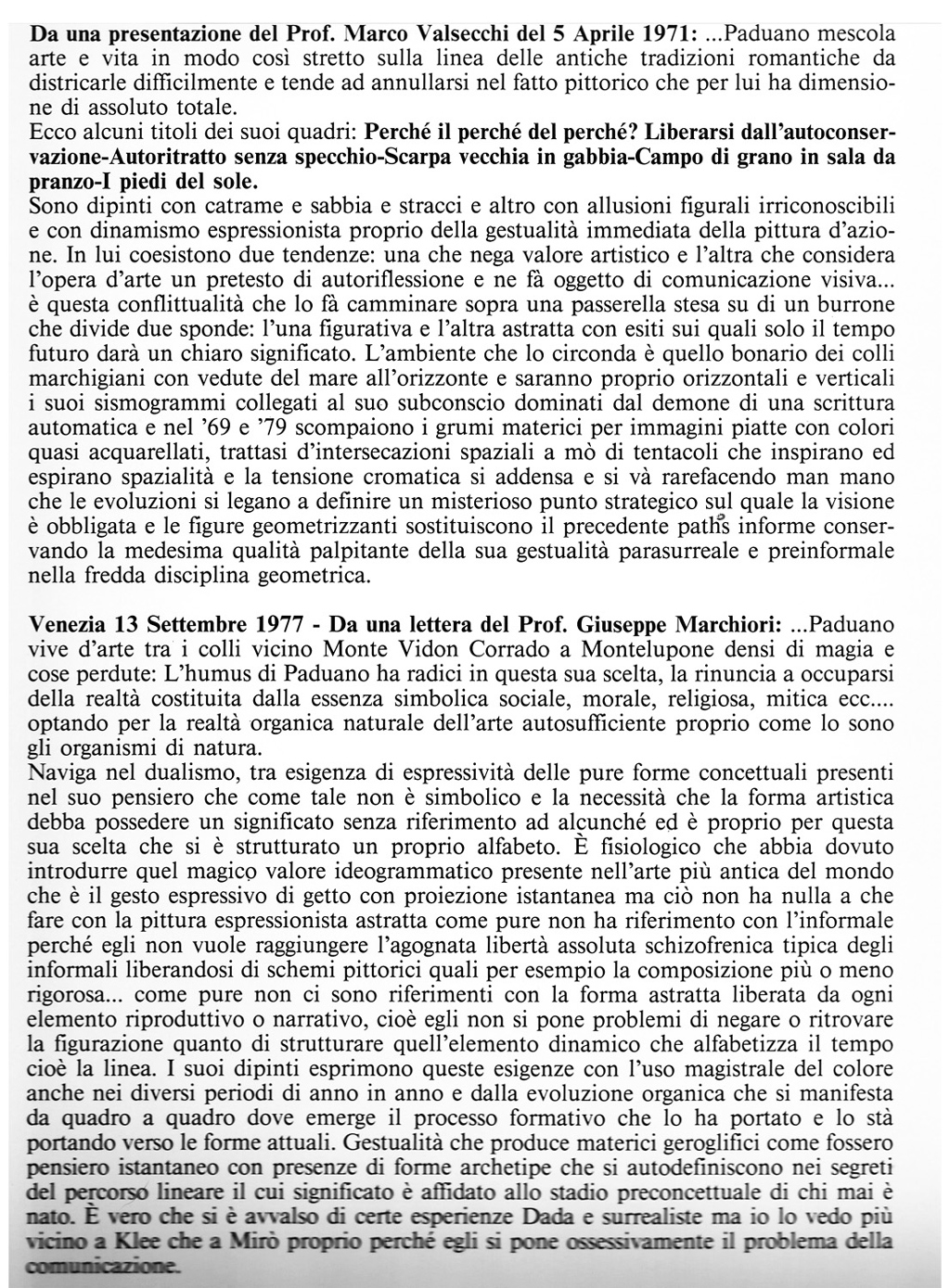 Da una presentazione del Prof. Marco Valsecchi del 5 Aprile 1971: ...Paduano mescola arte e vita in modo così stretto sulla linea delle antiche tradizioni romantiche da districarle difficilmente e tende ad annullarsi nel fatto pittorico che per lui ha dimensione di assoluto totale.
Ecco alcuni titoli dei suoi quadri: Perché il perché del perché? Liberarsi dall'autoconservazione-Autoritratto senza specchio-Scarpa vecchia in gabbia-Campo di grano in sala da pranzo-I piedi del sole.
Sono dipinti con catrame e sabbia e stracci e altro con allusioni figurali irriconoscibili e con dinamismo espressionista proprio della gestualità immediata della pittura d'azione. In lui coesistono due tendenze: una che nega valore artistico e l'altra che considera l'opera d'arte un pretesto di autoriflessione e ne fà oggetto di comunicazione visiva... è questa conflittualità che lo fà camminare sopra una passerella stesa su di un burrone che divide due sponde: l'una figurativa e l'altra astratta con esiti sui quali solo il tempo futuro darà un chiaro significato. L'ambiente che lo circonda è quello bonario dei colli marchigiani con vedute del mare all'orizzonte e saranno proprio orizzontali e verticali i suoi sismogrammi collegati al suo subconscio dominati dal demone di una scrittura automatica e nel '69 e '79 scompaiono i grumi materici per immagini piatte con colori quasi acquarellati, trattasi d'intersecazioni spaziali a mò di tentacoli che inspirano ed espirano spazialità e la tensione cromatica si addensa e si và rarefacendo man mano che le evoluzioni si legano a definire un misterioso punto strategico sul quale la visione è obbligata e le figure geometrizzanti sostituiscono il precedente paths informe conservando la medesima qualità palpitante della sua gestualità parasurreale e preinformale nella fredda disciplina geometrica.

Venezia 13 Settembre 1977 - Da una lettera del Prof. Giuseppe Marchiori: ...Paduano vive d'arte tra i colli vicino Monte Vidon Corrado a Montelupone densi di magia e cose perdute: L'humus di Paduano ha radici in questa sua scelta, la rinuncia a occuparsi della realtà costituita dalla essenza simbolica sociale, morale, religiosa, mitica ecc.... optando per la realtà organica naturale dell'arte autosufficiente proprio come lo sono gli organismi di natura.
Naviga nel dualismo, tra esigenza di espressività delle pure forme concettuali presenti nel suo pensiero che come tale non è simbolico e la necessità che la forma artistica debba possedere un significato senza riferimento ad alcunché ed è proprio per questa sua scelta che si è strutturato un proprio alfabeto. È fisiologico che abbia dovuto introdurre quel magico valore ideogrammatico presente nell'arte più antica del mondo che è il gesto espressivo di getto con proiezione istantanea ma ciò non ha nulla a che fare con la pittura espressionista astratta come pure non ha riferimento con l'informale perché egli non vuole raggiungere l'agognata libertà assoluta schizofrenica tipica degli informali liberandosi di schemi pittorici quali per esempio la composizione più o meno rigorosa... come pure non ci sono riferimenti con la forma astratta liberata da ogni elemento riproduttivo o narrativo, cioè egli non si pone problemi di negare o ritrovare la figurazione quanto di strutturare quell'elemento dinamico che alfabetizza il tempo cioè la linea. I suoi dipinti esprimono queste esigenze con l'uso magistrale del colore anche nei diversi periodi di anno in anno e dalla evoluzione organica che si manifesta da quadro a quadro dove emerge il processo formativo che lo ha portato e lo stà portando verso le forme attuali. Gestualità che produce materici geroglifici come fossero pensiero istantaneo con presenze di forme archetipe che si autodefiniscono nei segreti del percorso lineare il cui significato è affidato allo stadio preconcettuale di chi mai è nato. È vero che si è avvalso di certe esperienze Dada e surrealiste ma io lo vedo più vicino a Klee che a Mirò proprio perché egli si pone ossessivamente il problema della comunicazione.